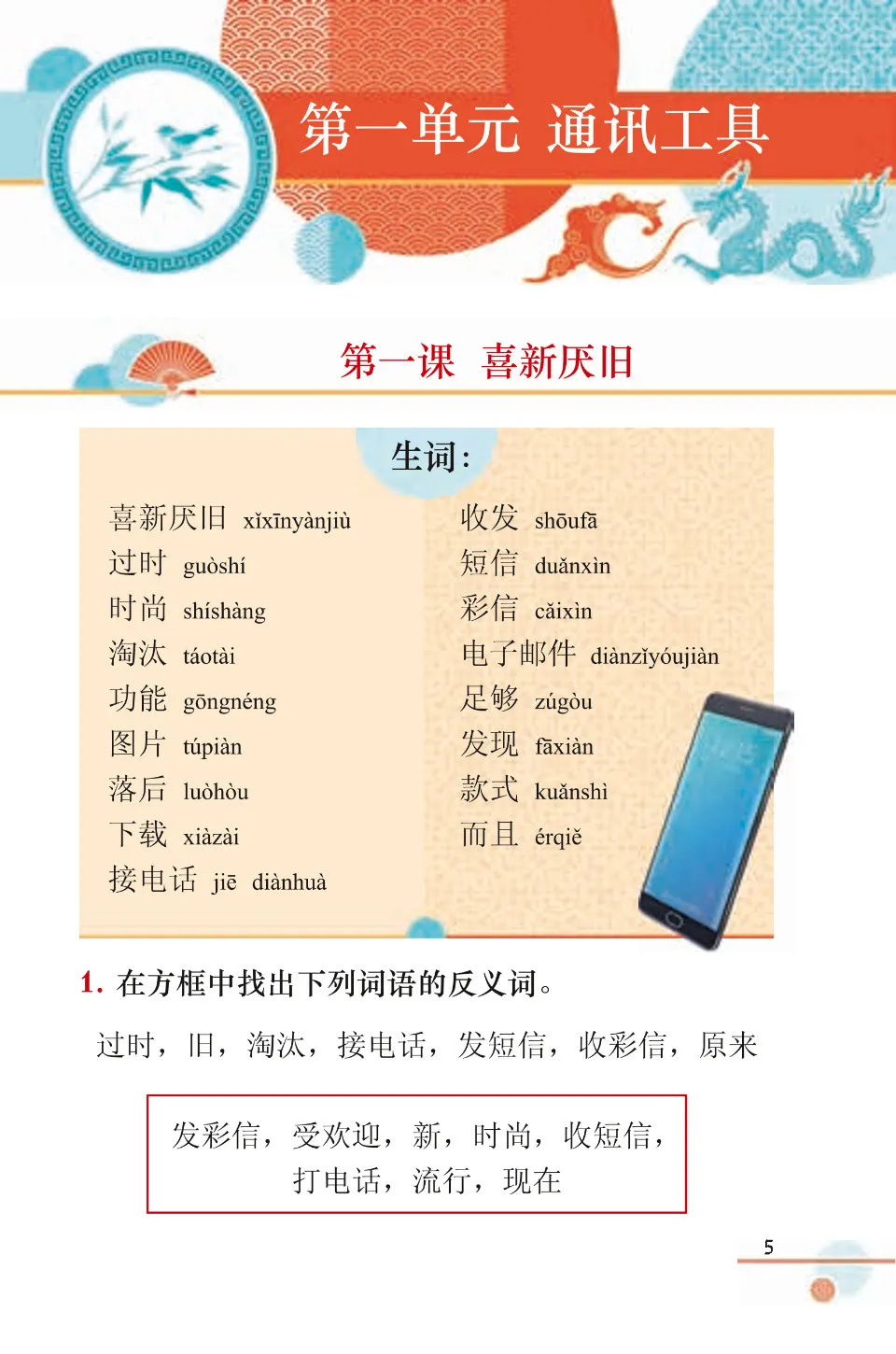 第一单元 通讯工具

第一课 喜新厌旧

生词：

喜新厌旧 xǐxīnyànjiù
过时 guòshí
时尚 shíshàng
淘汰 táotài
功能 gōngnéng
图片 túpiàn
落后 luòhòu
下载 xiàzài
接电话 jiē diànhuà

收发 shōufā
短信 duǎnxìn
彩信 cǎixìn
电子邮件 diànzǐyóujiàn
足够 zúgòu
发现 fāxiàn
款式 kuǎnshì
而且 érqiě

1. 在方框中找出下列词语的反义词。

过时，旧，淘汰，接电话，发短信，收彩信，原来

发彩信，受欢迎，新，时尚，收短信，打电话，流行，现在

5